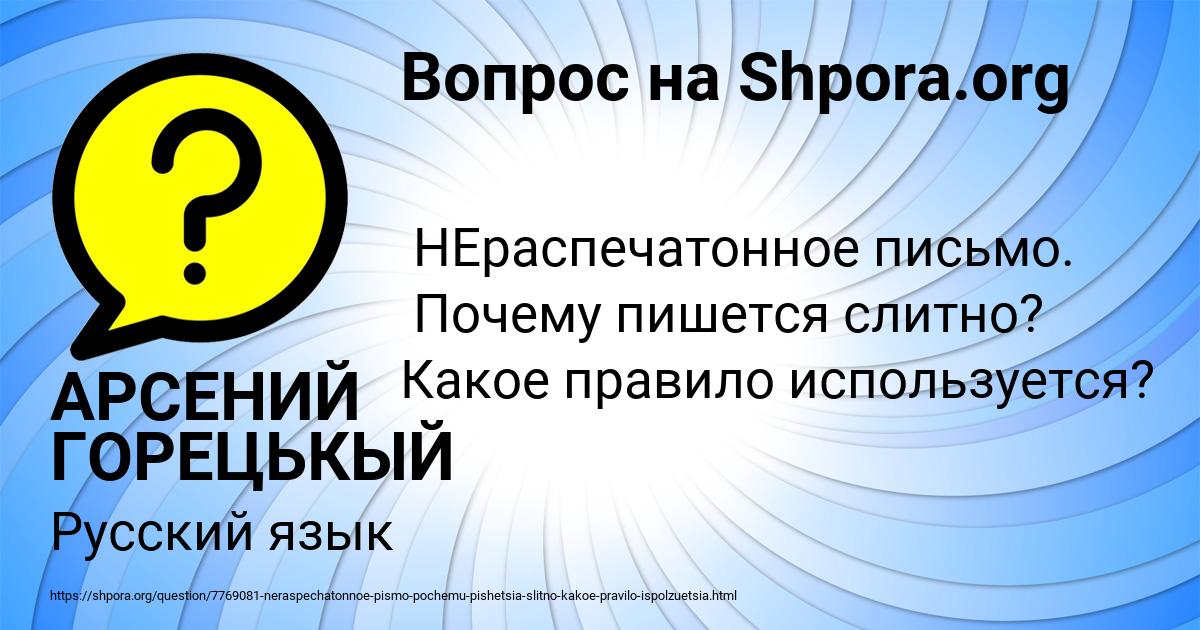 Вопрос на Shpora.org

?

НЕраспечатонное письмо. Почему пишется слитно? Какое правило используется?

АРСЕНИЙ ГОРЕЦЬКЫЙ

Русский язык

https://shpora.org/question/7769081-neraspechatonnoe-pismo-pochemu-pishetsia-slitno-kakoe-pravilo-ispolzuetsia.html